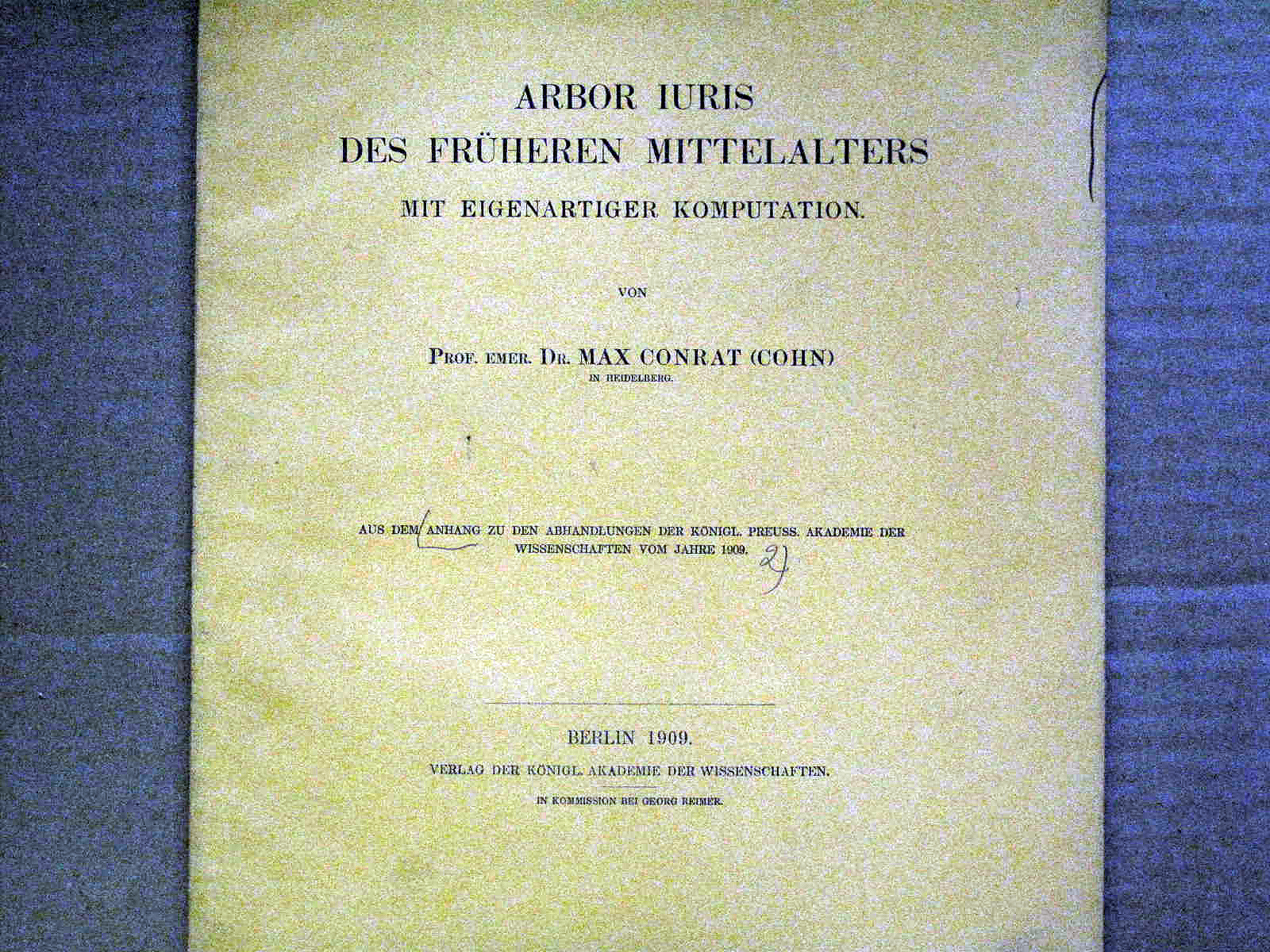 ARBOR IURIS
DES FRÜHEREN MITTELALTERS
MIT EIGENARTIGER KOMPUTATION.

VON

PROF. EMER. DR. MAX CONRAT (COHN)
IN HEIDELBERG.

AUS DEM ANHANG ZU DEN ABHANDLUNGEN DER KÖNIGL. PREUSS. AKADEMIE DER WISSENSCHAFTEN VOM JAHRE 1909. 2)

BERLIN 1909.
VERLAG DER KÖNIGL. AKADEMIE DER WISSENSCHAFTEN.
IN KOMMISSION BEI GEORG REIMER.